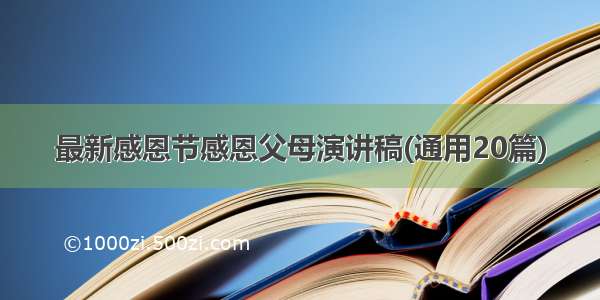 最新感恩节感恩父母演讲稿(通用20篇)

©1000zi.500zi.com